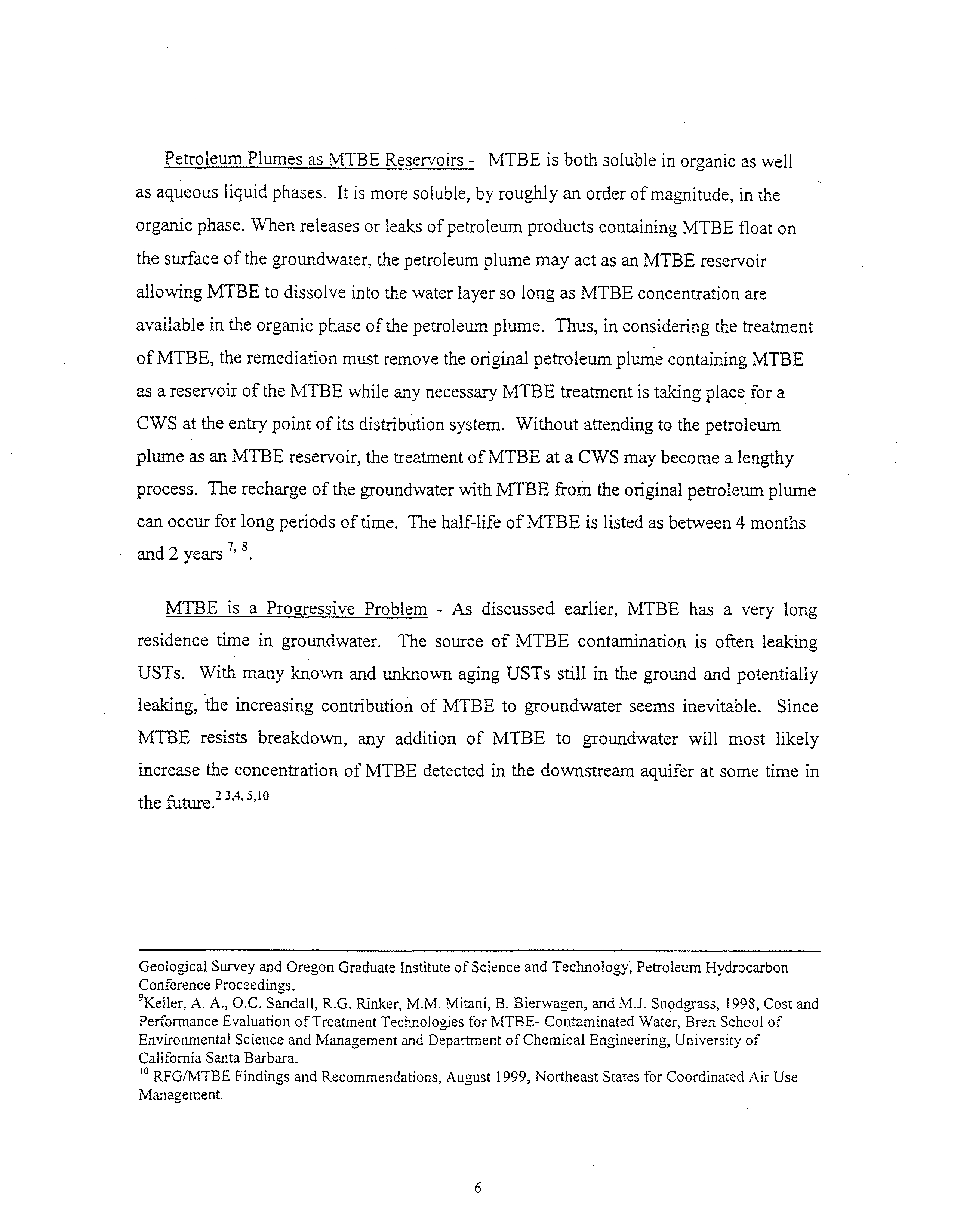 Petroleum Plumes as MTBE Reservoirs - MTBE is both soluble in organic as well as aqueous liquid phases. It is more soluble, by roughly an order of magnitude, in the organic phase. When releases or leaks of petroleum products containing MTBE float on the surface of the groundwater, the petroleum plume may act as an MTBE reservoir allowing MTBE to dissolve into the water layer so long as MTBE concentration are available in the organic phase of the petroleum plume. Thus, in considering the treatment of MTBE, the remediation must remove the original petroleum plume containing MTBE as a reservoir of the MTBE while any necessary MTBE treatment is taking place for a CWS at the entry point of its distribution system. Without attending to the petroleum plume as an MTBE reservoir, the treatment of MTBE at a CWS may become a lengthy process. The recharge of the groundwater with MTBE from the original petroleum plume can occur for long periods of time. The half-life of MTBE is listed as between 4 months and 2 years $^{7, 8}$.

MTBE is a Progressive Problem - As discussed earlier, MTBE has a very long residence time in groundwater. The source of MTBE contamination is often leaking USTs. With many known and unknown aging USTs still in the ground and potentially leaking, the increasing contribution of MTBE to groundwater seems inevitable. Since MTBE resists breakdown, any addition of MTBE to groundwater will most likely increase the concentration of MTBE detected in the downstream aquifer at some time in the future.$^{2\ 3,4,\ 5,10}$

Geological Survey and Oregon Graduate Institute of Science and Technology, Petroleum Hydrocarbon Conference Proceedings.
$^{9}$Keller, A. A., O.C. Sandall, R.G. Rinker, M.M. Mitani, B. Bierwagen, and M.J. Snodgrass, 1998, Cost and Performance Evaluation of Treatment Technologies for MTBE- Contaminated Water, Bren School of Environmental Science and Management and Department of Chemical Engineering, University of California Santa Barbara.
$^{10}$ RFG/MTBE Findings and Recommendations, August 1999, Northeast States for Coordinated Air Use Management.

6